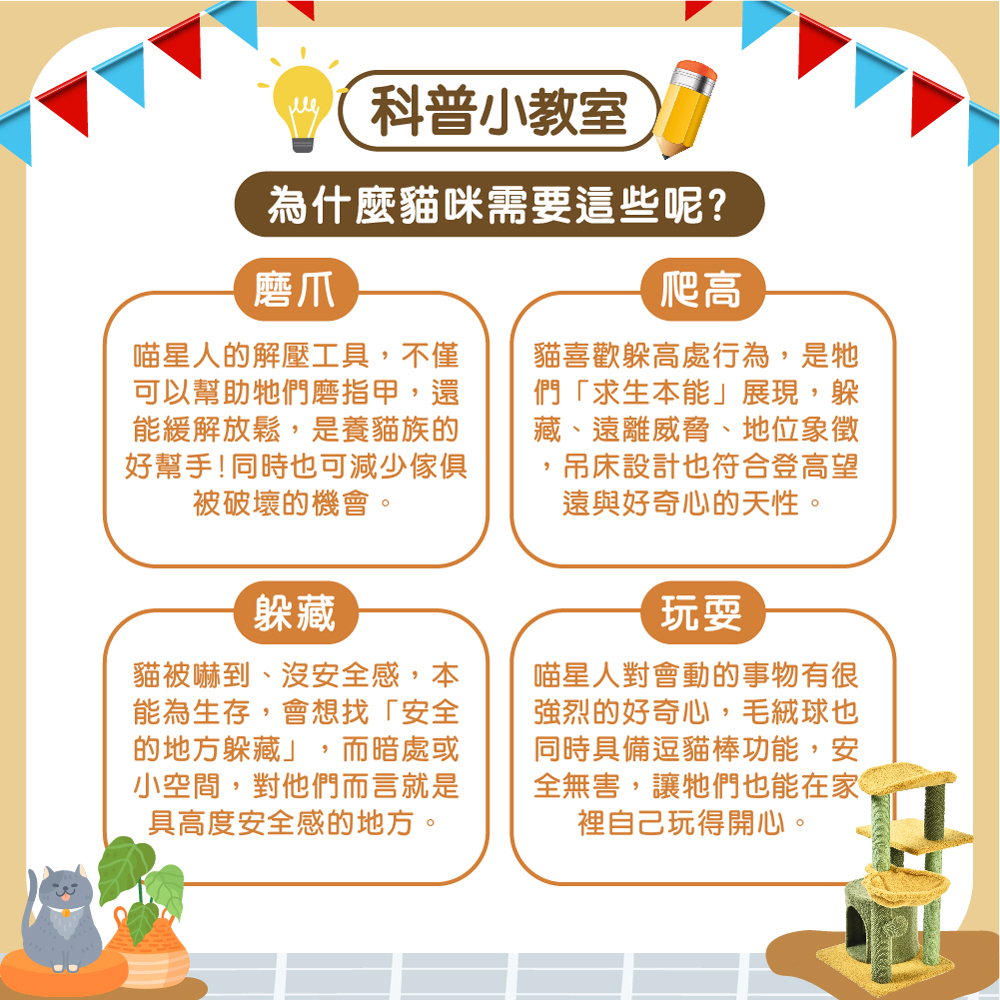 科普小教室

為什麼貓咪需要這些呢?

磨爪

喵星人的解壓工具，不僅可以幫助牠們磨指甲，還能緩解放鬆，是養貓族的好幫手!同時也可減少傢俱被破壞的機會。

爬高

貓喜歡躲高處行為，是牠們「求生本能」展現，躲藏、遠離威脅、地位象徵，吊床設計也符合登高望遠與好奇心的天性。

躲藏

貓被嚇到、沒安全感，本能為生存，會想找「安全的地方躲藏」，而暗處或小空間，對他們而言就是具高度安全感的地方。

玩耍

喵星人對會動的事物有很強烈的好奇心，毛絨球也同時具備逗貓棒功能，安全無害，讓牠們也能在家裡自己玩得開心。